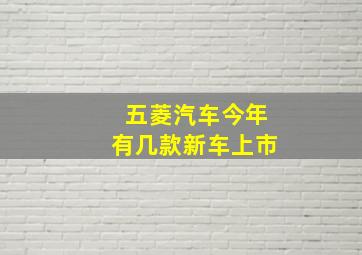 五菱汽车今年
有几款新车上市